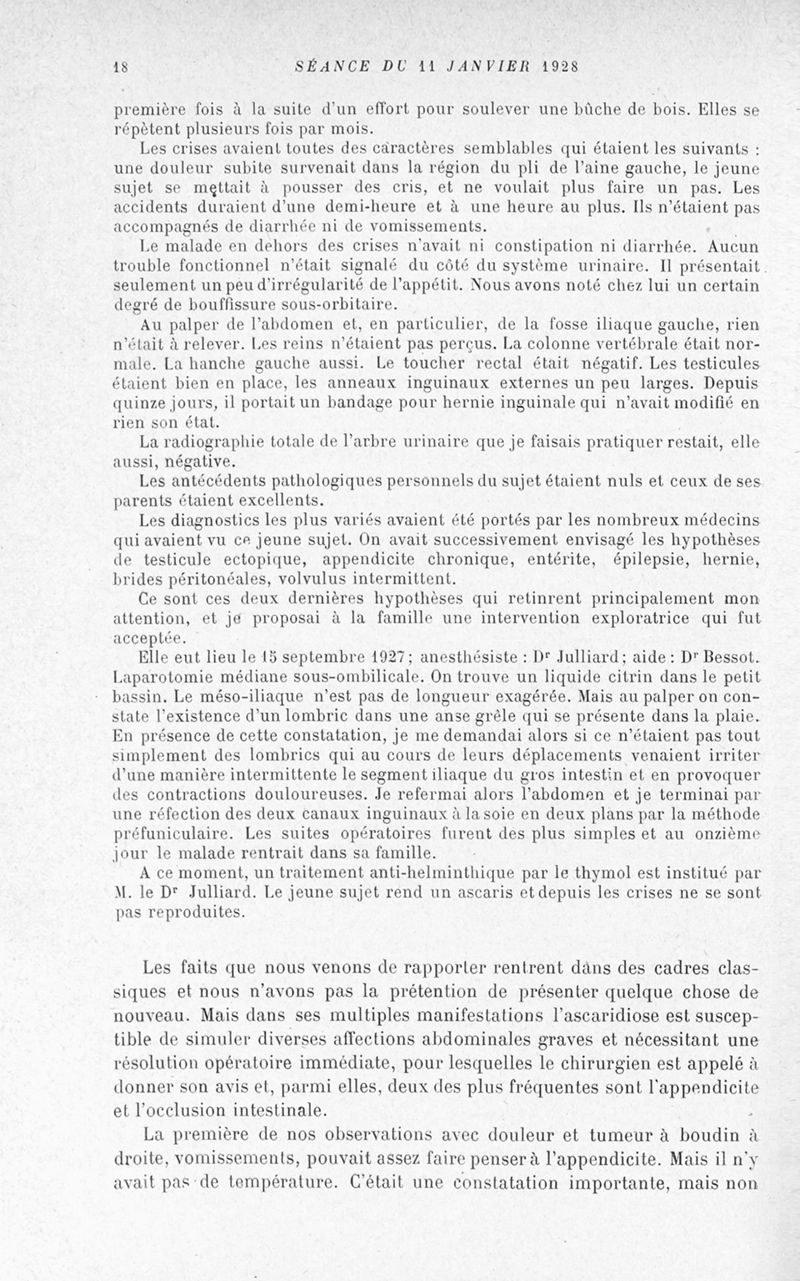 18 SÉANCE DU 11 JANVIER 1928

première fois à la suite d'un effort pour soulever une bûche de bois. Elles se répètent plusieurs fois par mois.

Les crises avaient toutes des caractères semblables qui étaient les suivants : une douleur subite survenait dans la région du pli de l'aine gauche, le jeune sujet se mettait à pousser des cris, et ne voulait plus faire un pas. Les accidents duraient d'une demi-heure et à une heure au plus. Ils n'étaient pas accompagnés de diarrhée ni de vomissements.

Le malade en dehors des crises n'avait ni constipation ni diarrhée. Aucun trouble fonctionnel n'était signalé du côté du système urinaire. Il présentait seulement un peu d'irrégularité de l'appétit. Nous avons noté chez lui un certain degré de bouffissure sous-orbitaire.

Au palper de l'abdomen et, en particulier, de la fosse iliaque gauche, rien n'était à relever. Les reins n'étaient pas perçus. La colonne vertébrale était normale. La hanche gauche aussi. Le toucher rectal était négatif. Les testicules étaient bien en place, les anneaux inguinaux externes un peu larges. Depuis quinze jours, il portait un bandage pour hernie inguinale qui n'avait modifié en rien son état.

La radiographie totale de l'arbre urinaire que je faisais pratiquer restait, elle aussi, négative.

Les antécédents pathologiques personnels du sujet étaient nuls et ceux de ses parents étaient excellents.

Les diagnostics les plus variés avaient été portés par les nombreux médecins qui avaient vu ce jeune sujet. On avait successivement envisagé les hypothèses de testicule ectopique, appendicite chronique, entérite, épilepsie, hernie, brides péritonéales, volvulus intermittent.

Ce sont ces deux dernières hypothèses qui retinrent principalement mon attention, et je proposai à la famille une intervention exploratrice qui fut acceptée.

Elle eut lieu le 15 septembre 1927; anesthésiste : Dr Julliard; aide : Dr Bessot. Laparotomie médiane sous-ombilicale. On trouve un liquide citrin dans le petit bassin. Le méso-iliaque n'est pas de longueur exagérée. Mais au palper on constate l'existence d'un lombric dans une anse grêle qui se présente dans la plaie. En présence de cette constatation, je me demandai alors si ce n'étaient pas tout simplement des lombrics qui au cours de leurs déplacements venaient irriter d'une manière intermittente le segment iliaque du gros intestin et en provoquer des contractions douloureuses. Je refermai alors l'abdomen et je terminai par une réfection des deux canaux inguinaux à la soie en deux plans par la méthode préfuniculaire. Les suites opératoires furent des plus simples et au onzième jour le malade rentrait dans sa famille.

A ce moment, un traitement anti-helminthique par le thymol est institué par M. le Dr Julliard. Le jeune sujet rend un ascaris et depuis les crises ne se sont pas reproduites.

Les faits que nous venons de rapporter rentrent dans des cadres classiques et nous n'avons pas la prétention de présenter quelque chose de nouveau. Mais dans ses multiples manifestations l'ascaridiose est susceptible de simuler diverses affections abdominales graves et nécessitant une résolution opératoire immédiate, pour lesquelles le chirurgien est appelé à donner son avis et, parmi elles, deux des plus fréquentes sont l'appendicite et l'occlusion intestinale.

La première de nos observations avec douleur et tumeur à boudin à droite, vomissements, pouvait assez faire penser à l'appendicite. Mais il n'y avait pas de température. C'était une constatation importante, mais non